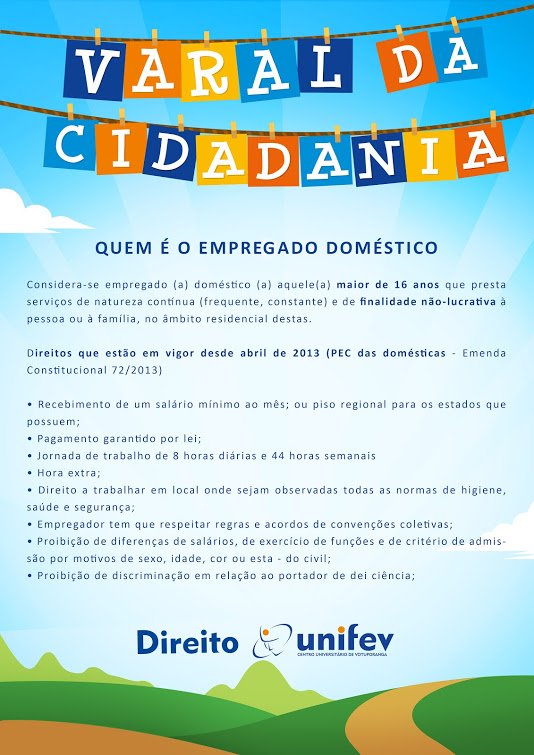 VARAL DA CIDADANIA

QUEM É O EMPREGADO DOMÉSTICO

Considera-se empregado (a) doméstico (a) aquele(a) maior de 16 anos que presta serviços de natureza contínua (frequente, constante) e de finalidade não-lucrativa à pessoa ou à família, no âmbito residencial destas.

Direitos que estão em vigor desde abril de 2013 (PEC das domésticas - Emenda Constitucional 72/2013)

• Recebimento de um salário mínimo ao mês; ou piso regional para os estados que possuem;
• Pagamento garantido por lei;
• Jornada de trabalho de 8 horas diárias e 44 horas semanais
• Hora extra;
• Direito a trabalhar em local onde sejam observadas todas as normas de higiene, saúde e segurança;
• Empregador tem que respeitar regras e acordos de convenções coletivas;
• Proibição de diferenças de salários, de exercício de funções e de critério de admissão por motivos de sexo, idade, cor ou esta - do civil;
• Proibição de discriminação em relação ao portador de dei ciência;

Direito unifev CENTRO UNIVERSITÁRIO DE VOTUPORANGA